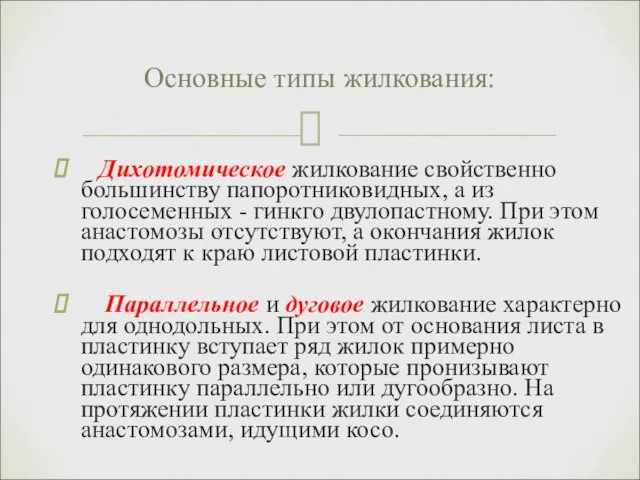 Основные типы жилкования:

Дихотомическое жилкование свойственно большинству папоротниковидных, а из голосеменных - гинкго двулопастному. При этом анастомозы отсутствуют, а окончания жилок подходят к краю листовой пластинки.

Параллельное и дуговое жилкование характерно для однодольных. При этом от основания листа в пластинку вступает ряд жилок примерно одинакового размера, которые пронизывают пластинку параллельно или дугообразно. На протяжении пластинки жилки соединяются анастомозами, идущими косо.